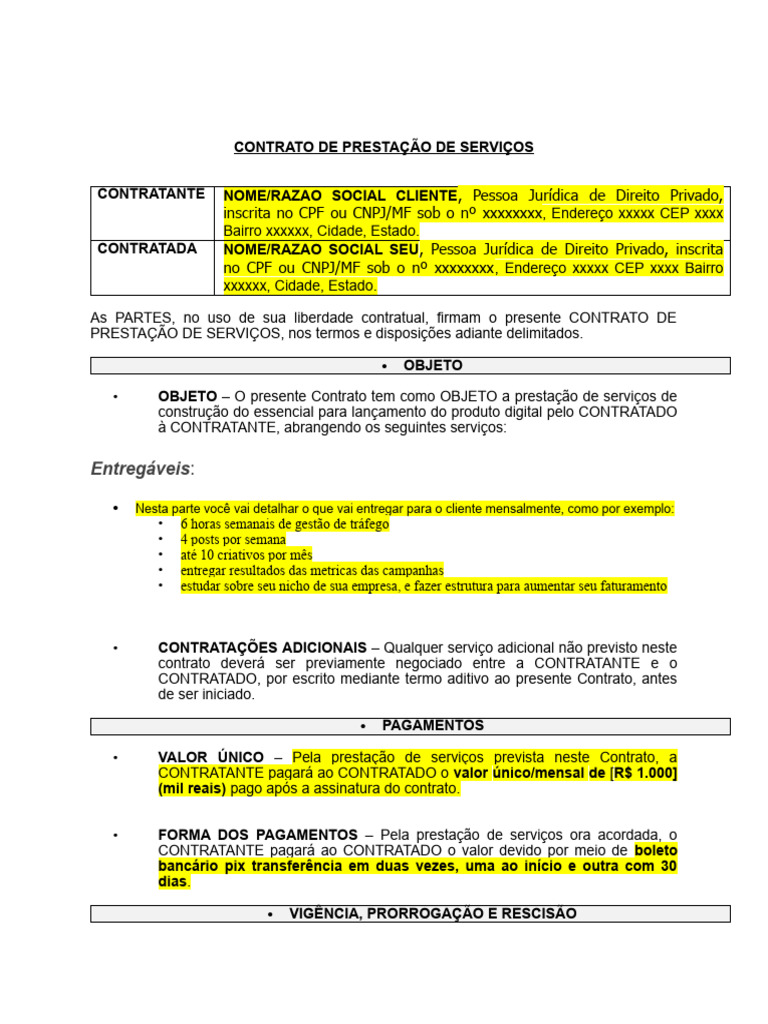 CONTRATO DE PRESTAÇÃO DE SERVIÇOS

| CONTRATANTE | NOME/RAZAO SOCIAL CLIENTE, Pessoa Jurídica de Direito Privado, inscrita no CPF ou CNPJ/MF sob o nº xxxxxxxx, Endereço xxxxx CEP xxxx Bairro xxxxxx, Cidade, Estado. |
|---|---|
| CONTRATADA | NOME/RAZAO SOCIAL SEU, Pessoa Jurídica de Direito Privado, inscrita no CPF ou CNPJ/MF sob o nº xxxxxxxx, Endereço xxxxx CEP xxxx Bairro xxxxxx, Cidade, Estado. |

As PARTES, no uso de sua liberdade contratual, firmam o presente CONTRATO DE PRESTAÇÃO DE SERVIÇOS, nos termos e disposições adiante delimitados.

• OBJETO

• OBJETO – O presente Contrato tem como OBJETO a prestação de serviços de construção do essencial para lançamento do produto digital pelo CONTRATADO à CONTRATANTE, abrangendo os seguintes serviços:

Entregáveis:

• Nesta parte você vai detalhar o que vai entregar para o cliente mensalmente, como por exemplo:
• 6 horas semanais de gestão de tráfego
• 4 posts por semana
• até 10 criativos por mês
• entregar resultados das metricas das campanhas
• estudar sobre seu nicho de sua empresa, e fazer estrutura para aumentar seu faturamento

• CONTRATAÇÕES ADICIONAIS – Qualquer serviço adicional não previsto neste contrato deverá ser previamente negociado entre a CONTRATANTE e o CONTRATADO, por escrito mediante termo aditivo ao presente Contrato, antes de ser iniciado.

• PAGAMENTOS

• VALOR ÚNICO – Pela prestação de serviços prevista neste Contrato, a CONTRATANTE pagará ao CONTRATADO o valor único/mensal de [R$ 1.000] (mil reais) pago após a assinatura do contrato.

• FORMA DOS PAGAMENTOS – Pela prestação de serviços ora acordada, o CONTRATANTE pagará ao CONTRATADO o valor devido por meio de boleto bancário pix transferência em duas vezes, uma ao início e outra com 30 dias.

• VIGÊNCIA, PRORROGAÇÃO E RESCISÃO